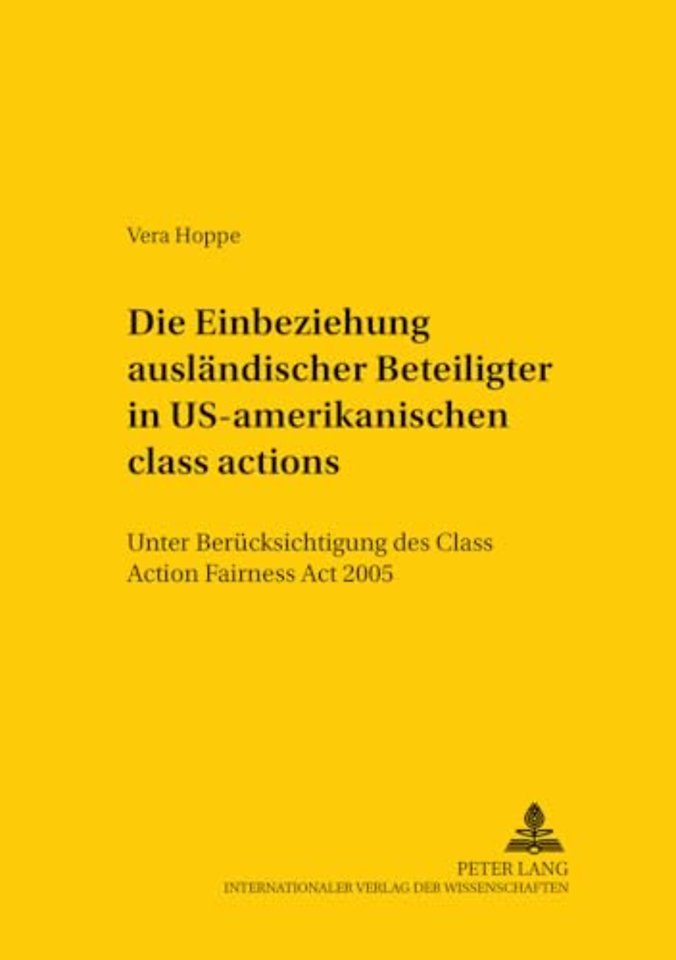 Vera Hoppe

Die Einbeziehung ausländischer Beteiligter in US-amerikanischen class actions

Unter Berücksichtigung des Class Action Fairness Act 2005

PETER LANG
INTERNATIONALER VERLAG DER WISSENSCHAFTEN